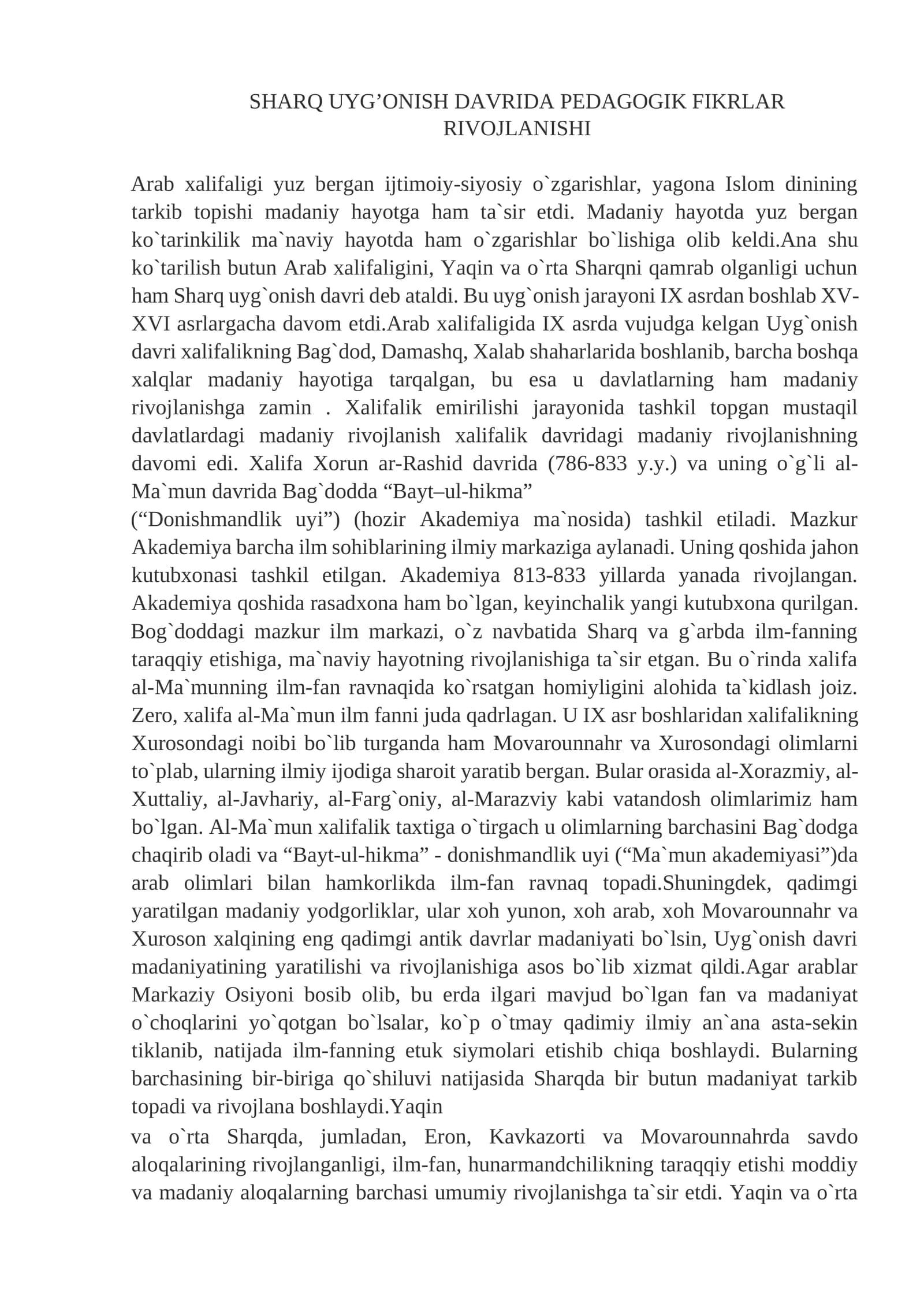 SHARQ UYG'ONISH DAVRIDA PEDAGOGIK FIKRLAR RIVOJLANISHI

Arab xalifaligi yuz bergan ijtimoiy-siyosiy o`zgarishlar, yagona Islom dinining tarkib topishi madaniy hayotga ham ta`sir etdi. Madaniy hayotda yuz bergan ko`tarinkilik ma`naviy hayotda ham o`zgarishlar bo`lishiga olib keldi.Ana shu ko`tarilish butun Arab xalifaligini, Yaqin va o`rta Sharqni qamrab olganligi uchun ham Sharq uyg`onish davri deb ataldi. Bu uyg`onish jarayoni IX asrdan boshlab XV-XVI asrlargacha davom etdi.Arab xalifaligida IX asrda vujudga kelgan Uyg`onish davri xalifalikning Bag`dod, Damashq, Xalab shaharlarida boshlanib, barcha boshqa xalqlar madaniy hayotiga tarqalgan, bu esa u davlatlarning ham madaniy rivojlanishga zamin . Xalifalik emirilishi jarayonida tashkil topgan mustaqil davlatlardagi madaniy rivojlanish xalifalik davridagi madaniy rivojlanishning davomi edi. Xalifa Xorun ar-Rashid davrida (786-833 y.y.) va uning o`g`li al-Ma`mun davrida Bag`dodda "Bayt–ul-hikma"

("Donishmandlik uyi") (hozir Akademiya ma`nosida) tashkil etiladi. Mazkur Akademiya barcha ilm sohiblarining ilmiy markaziga aylanadi. Uning qoshida jahon kutubxonasi tashkil etilgan. Akademiya 813-833 yillarda yanada rivojlangan. Akademiya qoshida rasadxona ham bo`lgan, keyinchalik yangi kutubxona qurilgan. Bog`doddagi mazkur ilm markazi, o`z navbatida Sharq va g`arbda ilm-fanning taraqqiy etishiga, ma`naviy hayotning rivojlanishiga ta`sir etgan. Bu o`rinda xalifa al-Ma`munning ilm-fan ravnaqida ko`rsatgan homiyligini alohida ta`kidlash joiz. Zero, xalifa al-Ma`mun ilm fanni juda qadrlagan. U IX asr boshlaridan xalifalikning Xurosondagi noibi bo`lib turganda ham Movarounnahr va Xurosondagi olimlarni to`plab, ularning ilmiy ijodiga sharoit yaratib bergan. Bular orasida al-Xorazmiy, al-Xuttaliy, al-Javhariy, al-Farg`oniy, al-Marazviy kabi vatandosh olimlarimiz ham bo`lgan. Al-Ma`mun xalifalik taxtiga o`tirgach u olimlarning barchasini Bag`dodga chaqirib oladi va "Bayt-ul-hikma" - donishmandlik uyi ("Ma`mun akademiyasi")da arab olimlari bilan hamkorlikda ilm-fan ravnaq topadi.Shuningdek, qadimgi yaratilgan madaniy yodgorliklar, ular xoh yunon, xoh arab, xoh Movarounnahr va Xuroson xalqining eng qadimgi antik davrlar madaniyati bo`lsin, Uyg`onish davri madaniyatining yaratilishi va rivojlanishiga asos bo`lib xizmat qildi.Agar arablar Markaziy Osiyoni bosib olib, bu erda ilgari mavjud bo`lgan fan va madaniyat o`choqlarini yo`qotgan bo`lsalar, ko`p o`tmay qadimiy ilmiy an`ana asta-sekin tiklanib, natijada ilm-fanning etuk siymolari etishib chiqa boshlaydi. Bularning barchasining bir-biriga qo`shiluvi natijasida Sharqda bir butun madaniyat tarkib topadi va rivojlana boshlaydi.Yaqin

va o`rta Sharqda, jumladan, Eron, Kavkazorti va Movarounnahrda savdo aloqalarining rivojlanganligi, ilm-fan, hunarmandchilikning taraqqiy etishi moddiy va madaniy aloqalarning barchasi umumiy rivojlanishga ta`sir etdi. Yaqin va o`rta